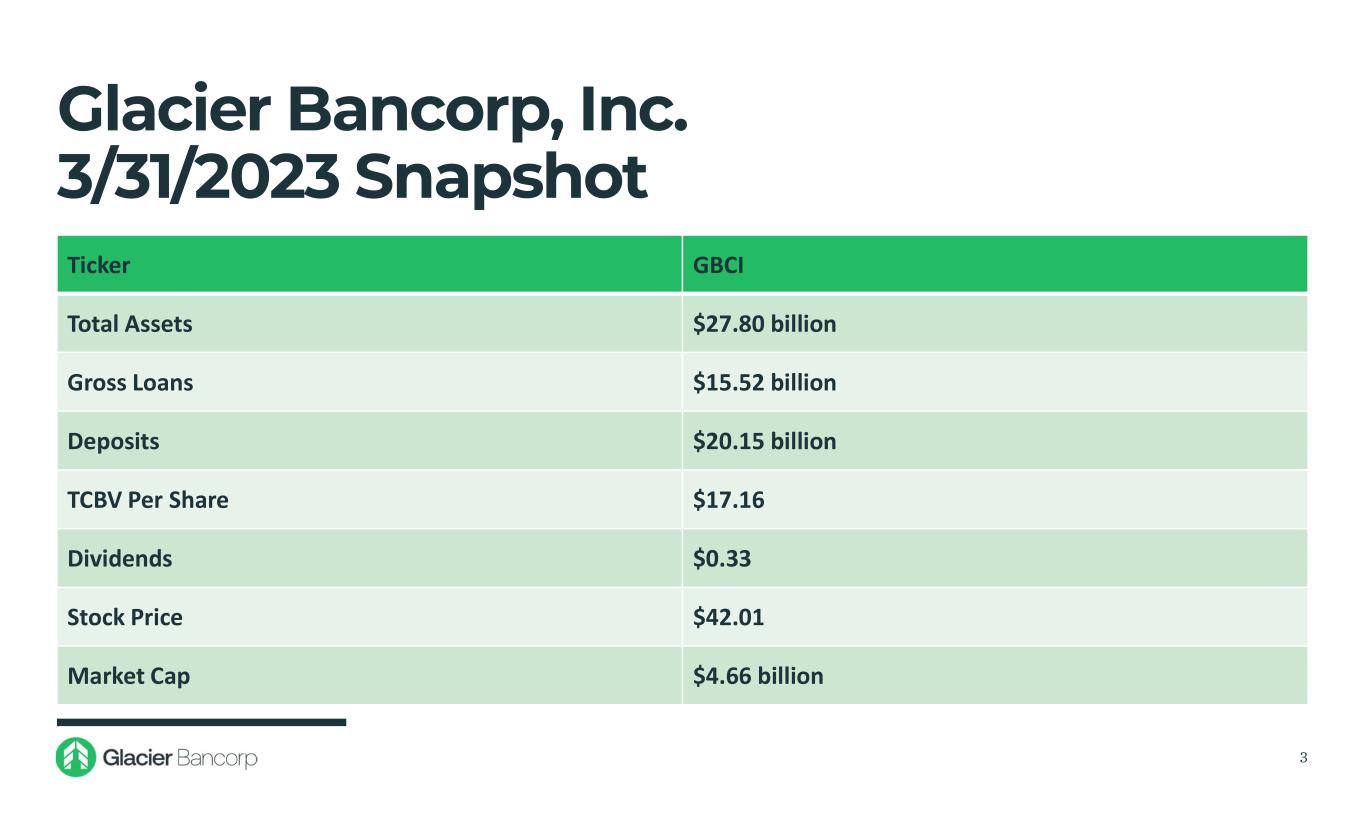 Glacier Bancorp, Inc.
3/31/2023 Snapshot

| Ticker | GBCI |
|---|---|
| Total Assets | \$27.80 billion |
| Gross Loans | \$15.52 billion |
| Deposits | \$20.15 billion |
| TCBV Per Share | \$17.16 |
| Dividends | \$0.33 |
| Stock Price | \$42.01 |
| Market Cap | \$4.66 billion |

Glacier Bancorp

3